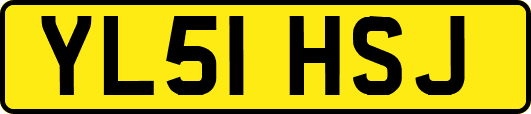 YL51 HSJ